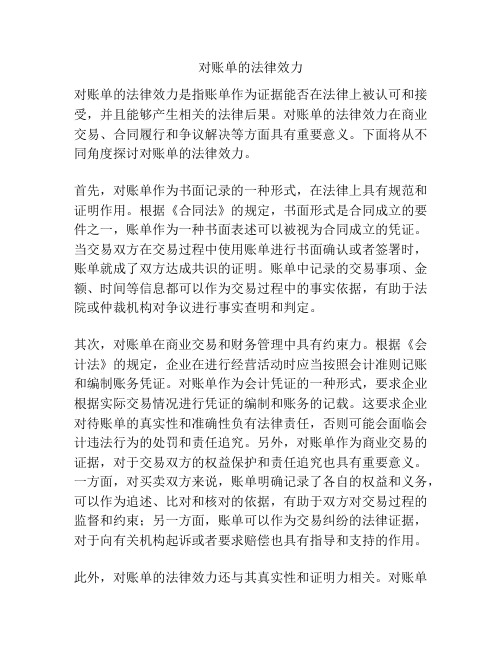 对账单的法律效力

对账单的法律效力是指账单作为证据能否在法律上被认可和接受，并且能够产生相关的法律后果。对账单的法律效力在商业交易、合同履行和争议解决等方面具有重要意义。下面将从不同角度探讨对账单的法律效力。

首先，对账单作为书面记录的一种形式，在法律上具有规范和证明作用。根据《合同法》的规定，书面形式是合同成立的要件之一，账单作为一种书面表述可以被视为合同成立的凭证。当交易双方在交易过程中使用账单进行书面确认或者签署时，账单就成了双方达成共识的证明。账单中记录的交易事项、金额、时间等信息都可以作为交易过程中的事实依据，有助于法院或仲裁机构对争议进行事实查明和判定。

其次，对账单在商业交易和财务管理中具有约束力。根据《会计法》的规定，企业在进行经营活动时应当按照会计准则记账和编制账务凭证。对账单作为会计凭证的一种形式，要求企业根据实际交易情况进行凭证的编制和账务的记载。这要求企业对待账单的真实性和准确性负有法律责任，否则可能会面临会计违法行为的处罚和责任追究。另外，对账单作为商业交易的证据，对于交易双方的权益保护和责任追究也具有重要意义。一方面，对买卖双方来说，账单明确记录了各自的权益和义务，可以作为追述、比对和核对的依据，有助于双方对交易过程的监督和约束；另一方面，账单可以作为交易纠纷的法律证据，对于向有关机构起诉或者要求赔偿也具有指导和支持的作用。

此外，对账单的法律效力还与其真实性和证明力相关。对账单